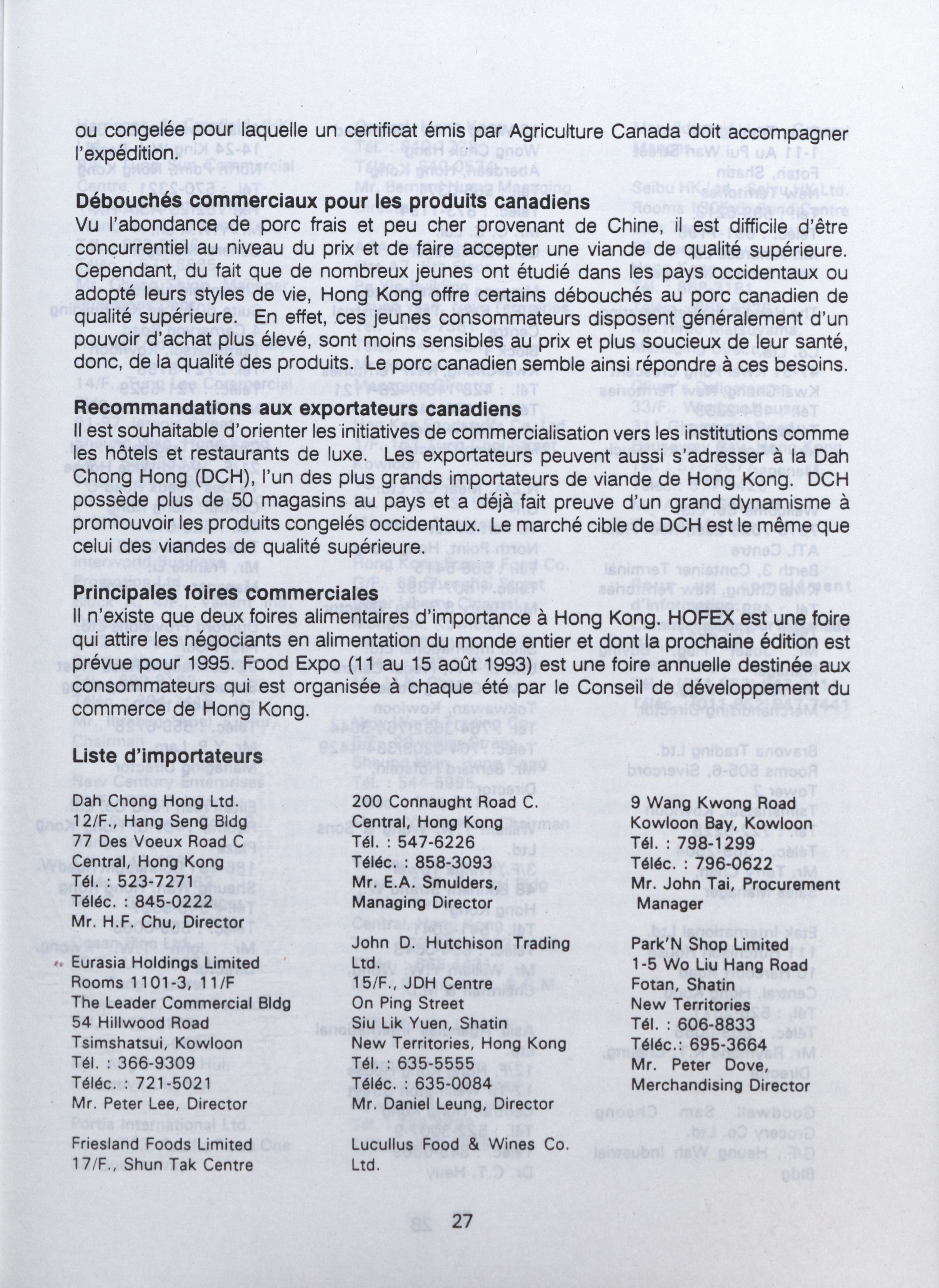 ou congelée pour laquelle un certificat émis par Agriculture Canada doit accompagner l'expédition.

**Débouchés commerciaux pour les produits canadiens**
Vu l'abondance de porc frais et peu cher provenant de Chine, il est difficile d'être concurrentiel au niveau du prix et de faire accepter une viande de qualité supérieure. Cependant, du fait que de nombreux jeunes ont étudié dans les pays occidentaux ou adopté leurs styles de vie, Hong Kong offre certains débouchés au porc canadien de qualité supérieure. En effet, ces jeunes consommateurs disposent généralement d'un pouvoir d'achat plus élevé, sont moins sensibles au prix et plus soucieux de leur santé, donc, de la qualité des produits. Le porc canadien semble ainsi répondre à ces besoins.

**Recommandations aux exportateurs canadiens**
Il est souhaitable d'orienter les initiatives de commercialisation vers les institutions comme les hôtels et restaurants de luxe. Les exportateurs peuvent aussi s'adresser à la Dah Chong Hong (DCH), l'un des plus grands importateurs de viande de Hong Kong. DCH possède plus de 50 magasins au pays et a déjà fait preuve d'un grand dynamisme à promouvoir les produits congelés occidentaux. Le marché cible de DCH est le même que celui des viandes de qualité supérieure.

**Principales foires commerciales**
Il n'existe que deux foires alimentaires d'importance à Hong Kong. HOFEX est une foire qui attire les négociants en alimentation du monde entier et dont la prochaine édition est prévue pour 1995. Food Expo (11 au 15 août 1993) est une foire annuelle destinée aux consommateurs qui est organisée à chaque été par le Conseil de développement du commerce de Hong Kong.

**Liste d'importateurs**

Dah Chong Hong Ltd.
12/F., Hang Seng Bldg
77 Des Voeux Road C
Central, Hong Kong
Tél. : 523-7271
Téléc. : 845-0222
Mr. H.F. Chu, Director

Eurasia Holdings Limited
Rooms 1101-3, 11/F
The Leader Commercial Bldg
54 Hillwood Road
Tsimshatsui, Kowloon
Tél. : 366-9309
Téléc. : 721-5021
Mr. Peter Lee, Director

Friesland Foods Limited
17/F., Shun Tak Centre

200 Connaught Road C.
Central, Hong Kong
Tél. : 547-6226
Téléc. : 858-3093
Mr. E.A. Smulders,
Managing Director

John D. Hutchison Trading Ltd.
15/F., JDH Centre
On Ping Street
Siu Lik Yuen, Shatin
New Territories, Hong Kong
Tél. : 635-5555
Téléc. : 635-0084
Mr. Daniel Leung, Director

Lucullus Food & Wines Co. Ltd.

9 Wang Kwong Road
Kowloon Bay, Kowloon
Tél. : 798-1299
Téléc. : 796-0622
Mr. John Tai, Procurement Manager

Park'N Shop Limited
1-5 Wo Liu Hang Road
Fotan, Shatin
New Territories
Tél. : 606-8833
Téléc.: 695-3664
Mr. Peter Dove,
Merchandising Director

27